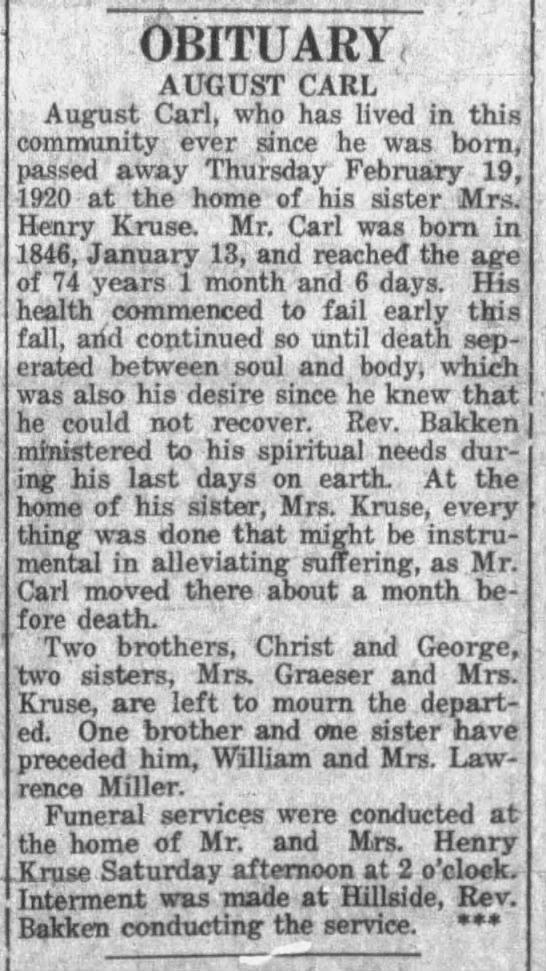 OBITUARY

AUGUST CARL

August Carl, who has lived in this community ever since he was born, passed away Thursday February 19, 1920 at the home of his sister Mrs. Henry Kruse. Mr. Carl was born in 1846, January 13, and reached the age of 74 years 1 month and 6 days. His health commenced to fail early this fall, and continued so until death seperated between soul and body, which was also his desire since he knew that he could not recover. Rev. Bakken ministered to his spiritual needs during his last days on earth. At the home of his sister, Mrs. Kruse, every thing was done that might be instrumental in alleviating suffering, as Mr. Carl moved there about a month before death.

Two brothers, Christ and George, two sisters, Mrs. Graeser and Mrs. Kruse, are left to mourn the departed. One brother and one sister have preceded him, William and Mrs. Lawrence Miller.

Funeral services were conducted at the home of Mr. and Mrs. Henry Kruse Saturday afternoon at 2 o'clock. Interment was made at Hillside, Rev. Bakken conducting the service. ***